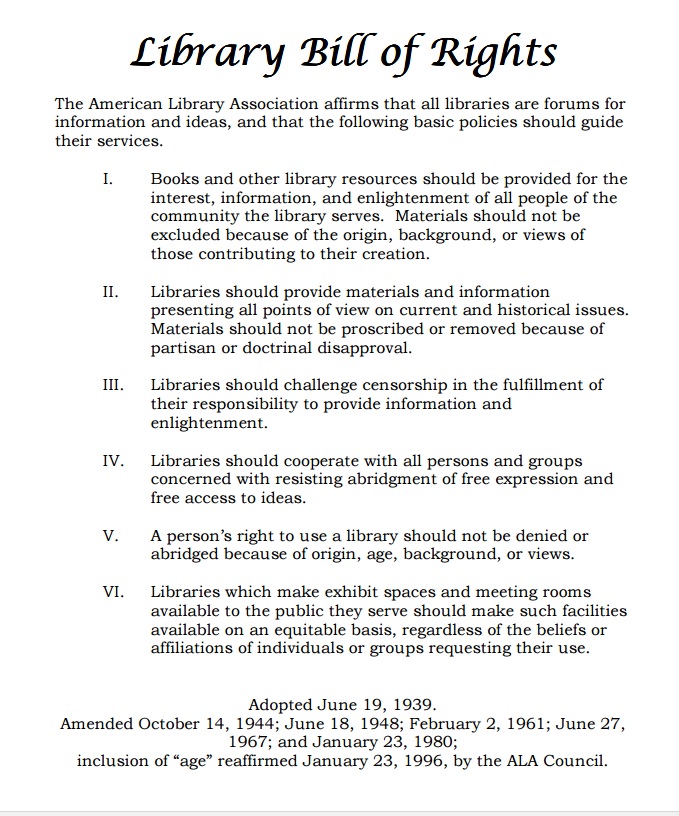 Library Bill of Rights

The American Library Association affirms that all libraries are forums for information and ideas, and that the following basic policies should guide their services.

I. Books and other library resources should be provided for the interest, information, and enlightenment of all people of the community the library serves. Materials should not be excluded because of the origin, background, or views of those contributing to their creation.

II. Libraries should provide materials and information presenting all points of view on current and historical issues. Materials should not be proscribed or removed because of partisan or doctrinal disapproval.

III. Libraries should challenge censorship in the fulfillment of their responsibility to provide information and enlightenment.

IV. Libraries should cooperate with all persons and groups concerned with resisting abridgment of free expression and free access to ideas.

V. A person's right to use a library should not be denied or abridged because of origin, age, background, or views.

VI. Libraries which make exhibit spaces and meeting rooms available to the public they serve should make such facilities available on an equitable basis, regardless of the beliefs or affiliations of individuals or groups requesting their use.

Adopted June 19, 1939.
Amended October 14, 1944; June 18, 1948; February 2, 1961; June 27, 1967; and January 23, 1980;
inclusion of "age" reaffirmed January 23, 1996, by the ALA Council.